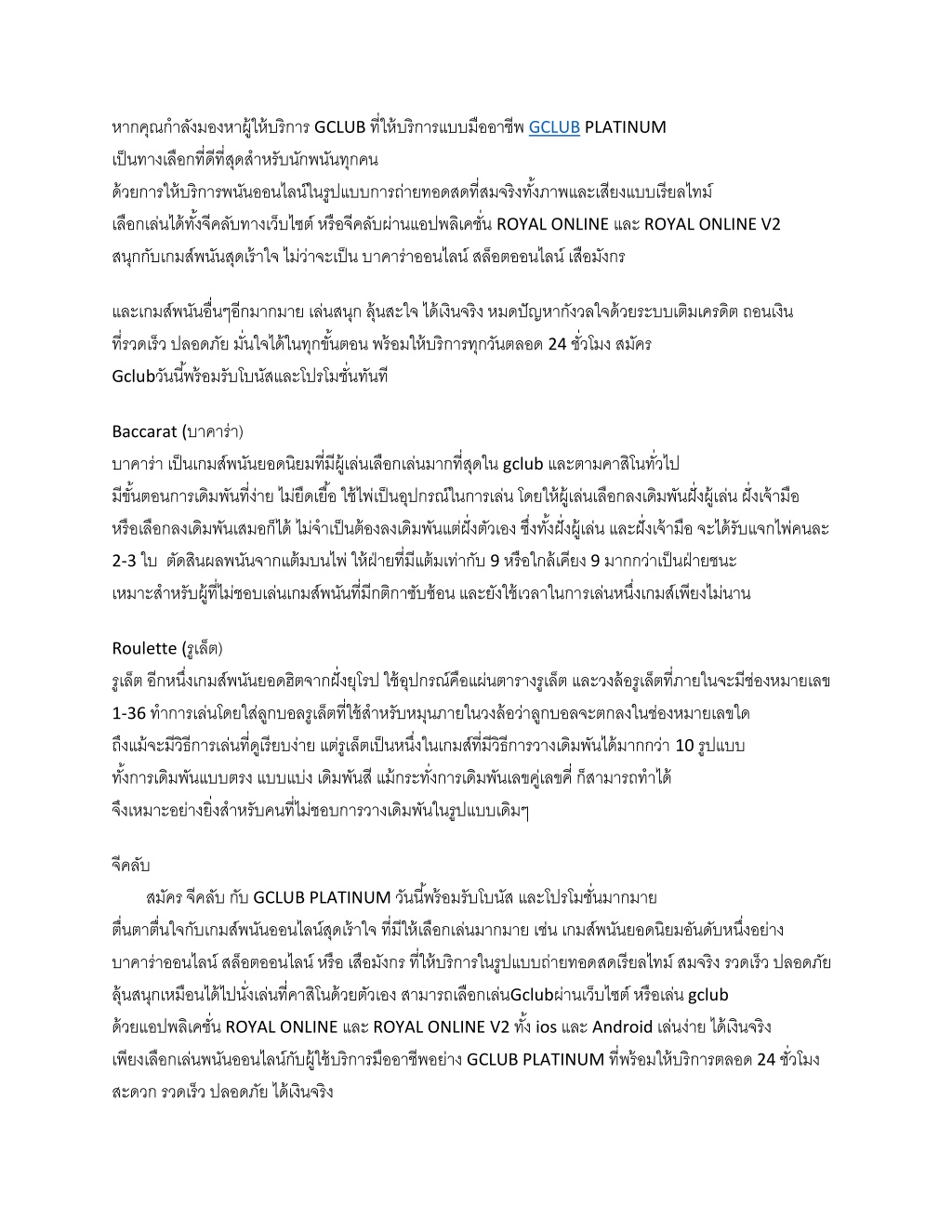 หากคุณกำลังมองหาผู้ให้บริการ GCLUB ที่ให้บริการแบบมืออาชีพ GCLUB PLATINUM
เป็นทางเลือกที่ดีที่สุดสำหรับนักพนันทุกคน
ด้วยการให้บริการพนันออนไลน์ในรูปแบบการถ่ายทอดสดที่สมจริงทั้งภาพและเสียงแบบเรียลไทม์
เลือกเล่นได้ทั้งจีคลับทางเว็บไซต์ หรือจีคลับผ่านแอปพลิเคชั่น ROYAL ONLINE และ ROYAL ONLINE V2
สนุกกับเกมส์พนันสุดเร้าใจ ไม่ว่าจะเป็น บาคาร่าออนไลน์ สล็อตออนไลน์ เสือมังกร

และเกมส์พนันอื่นๆอีกมากมาย เล่นสนุก ลุ้นสะใจ ได้เงินจริง หมดปัญหากังวลใจด้วยระบบเติมเครดิต ถอนเงิน
ที่รวดเร็ว ปลอดภัย มั่นใจได้ในทุกขั้นตอน พร้อมให้บริการทุกวันตลอด 24 ชั่วโมง สมัคร
Gclubวันนี้พร้อมรับโบนัสและโปรโมชั่นทันที

Baccarat (บาคาร่า)
บาคาร่า เป็นเกมส์พนันยอดนิยมที่มีผู้เล่นเลือกเล่นมากที่สุดใน gclub และตามคาสิโนทั่วไป
มีขั้นตอนการเดิมพันที่ง่าย ไม่ยืดเยื้อ ใช้ไพ่เป็นอุปกรณ์ในการเล่น โดยให้ผู้เล่นเลือกลงเดิมพันฝั่งผู้เล่น ฝั่งเจ้ามือ
หรือเลือกลงเดิมพันเสมอก็ได้ ไม่จำเป็นต้องลงเดิมพันแต่ฝั่งตัวเอง ซึ่งทั้งฝั่งผู้เล่น และฝั่งเจ้ามือ จะได้รับแจกไพ่คนละ
2-3 ใบ ตัดสินผลพนันจากแต้มบนไพ่ ให้ฝ่ายที่มีแต้มเท่ากับ 9 หรือใกล้เคียง 9 มากกว่าเป็นฝ่ายชนะ
เหมาะสำหรับผู้ที่ไม่ชอบเล่นเกมส์พนันที่มีกติกาซับซ้อน และยังใช้เวลาในการเล่นหนึ่งเกมส์เพียงไม่นาน

Roulette (รูเล็ต)
รูเล็ต อีกหนึ่งเกมส์พนันยอดฮิตจากฝั่งยุโรป ใช้อุปกรณ์คือแผ่นตารางรูเล็ต และวงล้อรูเล็ตที่ภายในจะมีช่องหมายเลข
1-36 ทำการเล่นโดยใส่ลูกบอลรูเล็ตที่ใช้สำหรับหมุนภายในวงล้อว่าลูกบอลจะตกลงในช่องหมายเลขใด
ถึงแม้จะมีวิธีการเล่นที่ดูเรียบง่าย แต่รูเล็ตเป็นหนึ่งในเกมส์ที่มีวิธีการวางเดิมพันได้มากกว่า 10 รูปแบบ
ทั้งการเดิมพันแบบตรง แบบแบ่ง เดิมพันสี แม้กระทั่งการเดิมพันเลขคู่เลขคี่ ก็สามารถทำได้
จึงเหมาะอย่างยิ่งสำหรับคนที่ไม่ชอบการวางเดิมพันในรูปแบบเดิมๆ

จีคลับ
สมัคร จีคลับ กับ GCLUB PLATINUM วันนี้พร้อมรับโบนัส และโปรโมชั่นมากมาย
ตื่นตาตื่นใจกับเกมส์พนันออนไลน์สุดเร้าใจ ที่มีให้เลือกเล่นมากมาย เช่น เกมส์พนันยอดนิยมอันดับหนึ่งอย่าง
บาคาร่าออนไลน์ สล็อตออนไลน์ หรือ เสือมังกร ที่ให้บริการในรูปแบบถ่ายทอดสดเรียลไทม์ สมจริง รวดเร็ว ปลอดภัย
ลุ้นสนุกเหมือนได้ไปนั่งเล่นที่คาสิโนด้วยตัวเอง สามารถเลือกเล่นGclubผ่านเว็บไซต์ หรือเล่น gclub
ด้วยแอปพลิเคชั่น ROYAL ONLINE และ ROYAL ONLINE V2 ทั้ง ios และ Android เล่นง่าย ได้เงินจริง
เพียงเลือกเล่นพนันออนไลน์กับผู้ใช้บริการมืออาชีพอย่าง GCLUB PLATINUM ที่พร้อมให้บริการตลอด 24 ชั่วโมง
สะดวก รวดเร็ว ปลอดภัย ได้เงินจริง